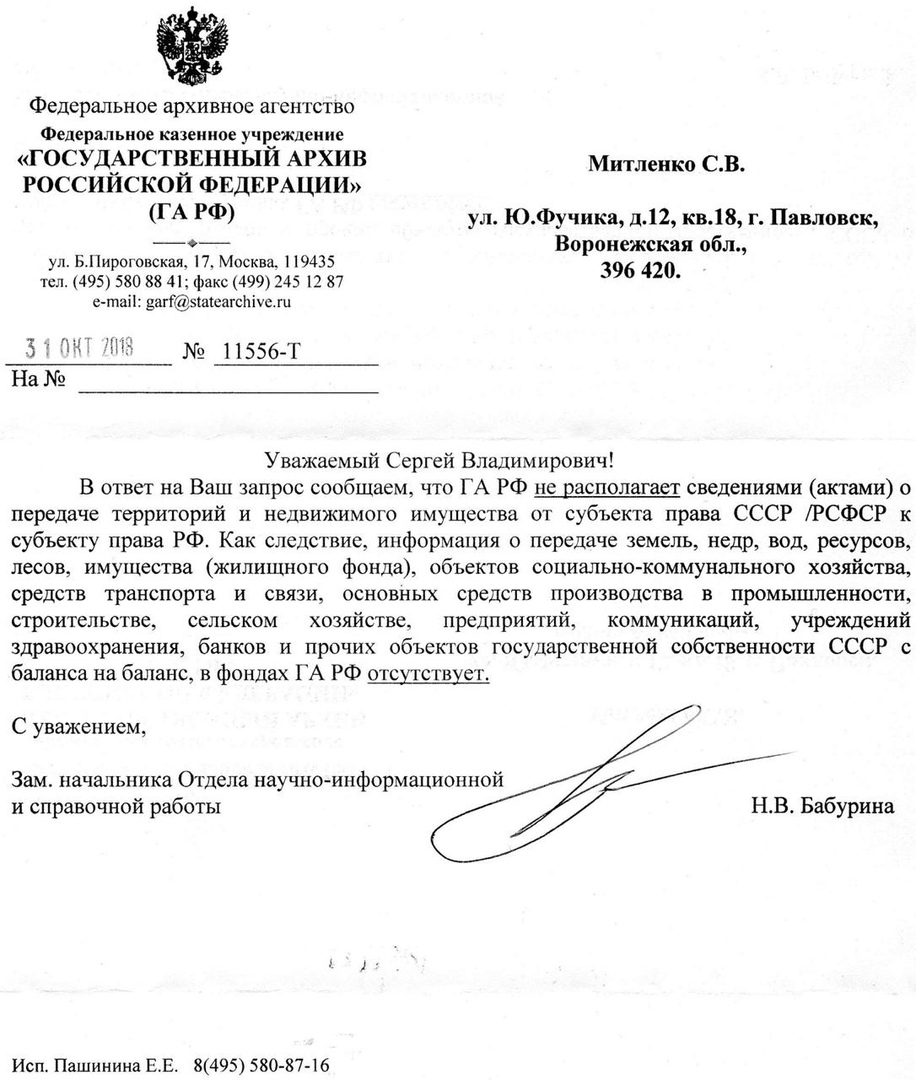 Федеральное архивное агентство
Федеральное казенное учреждение
«ГОСУДАРСТВЕННЫЙ АРХИВ РОССИЙСКОЙ ФЕДЕРАЦИИ»
(ГА РФ)

ул. Б.Пироговская, 17, Москва, 119435
тел. (495) 580 88 41; факс (499) 245 12 87
e-mail: garf@statearchive.ru

31 ОКТ 2018 № 11556-Т
На № 

Митленко С.В.

ул. Ю.Фучика, д.12, кв.18, г. Павловск, Воронежская обл., 396 420.

Уважаемый Сергей Владимирович!

В ответ на Ваш запрос сообщаем, что ГА РФ не располагает сведениями (актами) о передаче территорий и недвижимого имущества от субъекта права СССР /РСФСР к субъекту права РФ. Как следствие, информация о передаче земель, недр, вод, ресурсов, лесов, имущества (жилищного фонда), объектов социально-коммунального хозяйства, средств транспорта и связи, основных средств производства в промышленности, строительстве, сельском хозяйстве, предприятий, коммуникаций, учреждений здравоохранения, банков и прочих объектов государственной собственности СССР с баланса на баланс, в фондах ГА РФ отсутствует.

С уважением,

Зам. начальника Отдела научно-информационной и справочной работы

Н.В. Бабурина

Исп. Пашинина Е.Е. 8(495) 580-87-16